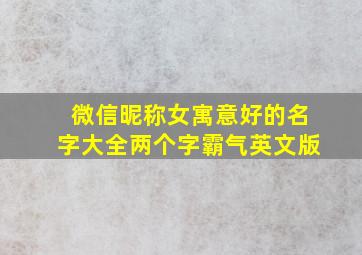 微信昵称女寓意好的名字大全两个字霸气英文版